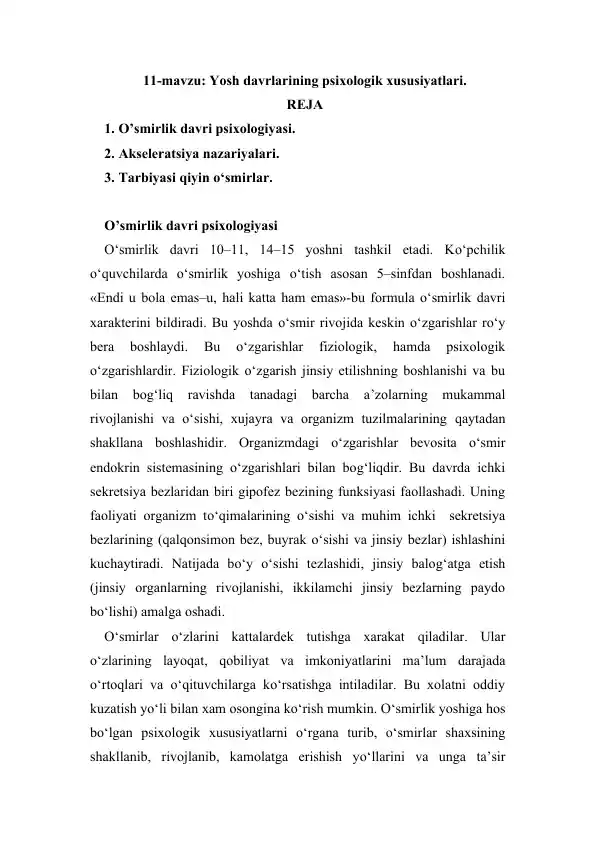 11-mavzu: Yosh davrlarining psixologik xususiyatlari.

REJA

1. O'smirlik davri psixologiyasi.
2. Akseleratsiya nazariyalari.
3. Tarbiyasi qiyin o'smirlar.

O'smirlik davri psixologiyasi

O'smirlik davri 10–11, 14–15 yoshni tashkil etadi. Ko'pchilik o'quvchilarda o'smirlik yoshiga o'tish asosan 5–sinfdan boshlanadi. «Endi u bola emas–u, hali katta ham emas»-bu formula o'smirlik davri xarakterini bildiradi. Bu yoshda o'smir rivojida keskin o'zgarishlar ro'y bera boshlaydi. Bu o'zgarishlar fiziologik, hamda psixologik o'zgarishlardir. Fiziologik o'zgarish jinsiy etilishning boshlanishi va bu bilan bog'liq ravishda tanadagi barcha a'zolarning mukammal rivojlanishi va o'sishi, xujayra va organizm tuzilmalarining qaytadan shakllana boshlashidir. Organizmdagi o'zgarishlar bevosita o'smir endokrin sistemasining o'zgarishlari bilan bog'liqdir. Bu davrda ichki sekretsiya bezlaridan biri gipofez bezining funksiyasi faollashadi. Uning faoliyati organizm to'qimalarining o'sishi va muhim ichki sekretsiya bezlarining (qalqonsimon bez, buyrak o'sishi va jinsiy bezlar) ishlashini kuchaytiradi. Natijada bo'y o'sishi tezlashidi, jinsiy balog'atga etish (jinsiy organlarning rivojlanishi, ikkilamchi jinsiy bezlarning paydo bo'lishi) amalga oshadi.

O'smirlar o'zlarini kattalardek tutishga xarakat qiladilar. Ular o'zlarining layoqat, qobiliyat va imkoniyatlarini ma'lum darajada o'rtoqlari va o'qituvchilarga ko'rsatishga intiladilar. Bu xolatni oddiy kuzatish yo'li bilan xam osongina ko'rish mumkin. O'smirlik yoshiga hos bo'lgan psixologik xususiyatlarni o'rgana turib, o'smirlar shaxsining shakllanib, rivojlanib, kamolatga erishish yo'llarini va unga ta'sir